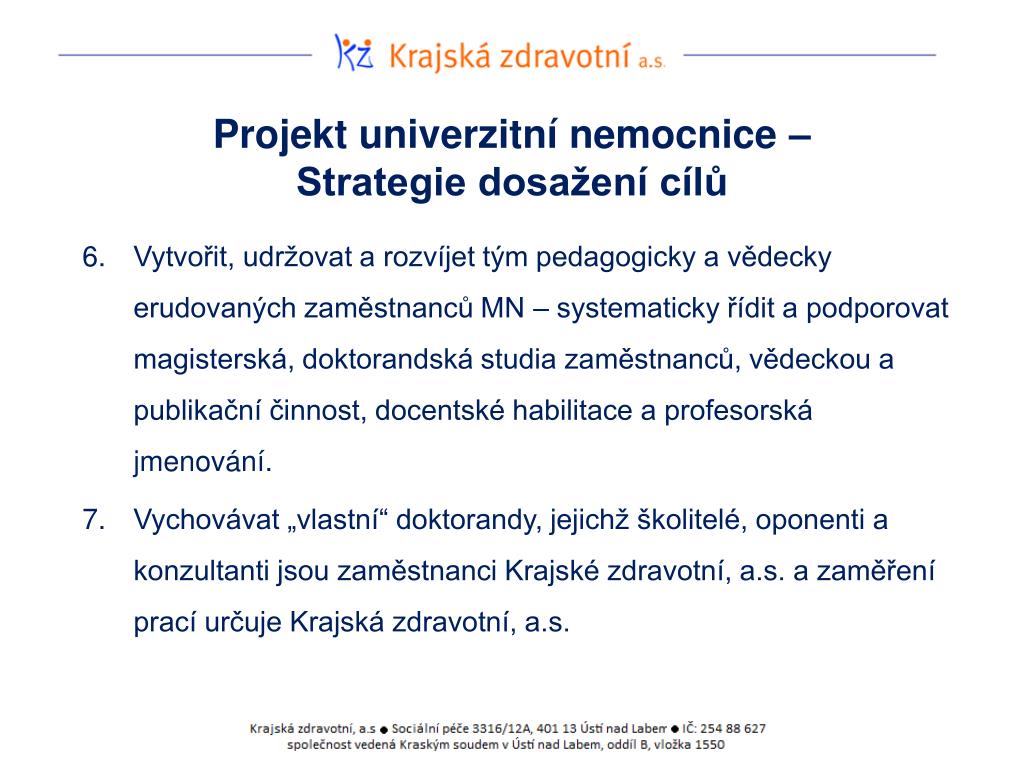 KZ Krajská zdravotní a.s.

Projekt univerzitní nemocnice – Strategie dosažení cílů

6. Vytvořit, udržovat a rozvíjet tým pedagogicky a vědecky erudovaných zaměstnanců MN – systematicky řídit a podporovat magisterská, doktorandská studia zaměstnanců, vědeckou a publikační činnost, docentské habilitace a profesorská jmenování.

7. Vychovávat „vlastní“ doktorandy, jejichž školitelé, oponenti a konzultanti jsou zaměstnanci Krajské zdravotní, a.s. a zaměření prací určuje Krajská zdravotní, a.s.

Krajská zdravotní, a.s ● Sociální péče 3316/12A, 401 13 Ústí nad Labem ● IČ: 254 88 627
společnost vedená Kraským soudem v Ústí nad Labem, oddíl B, vložka 1550